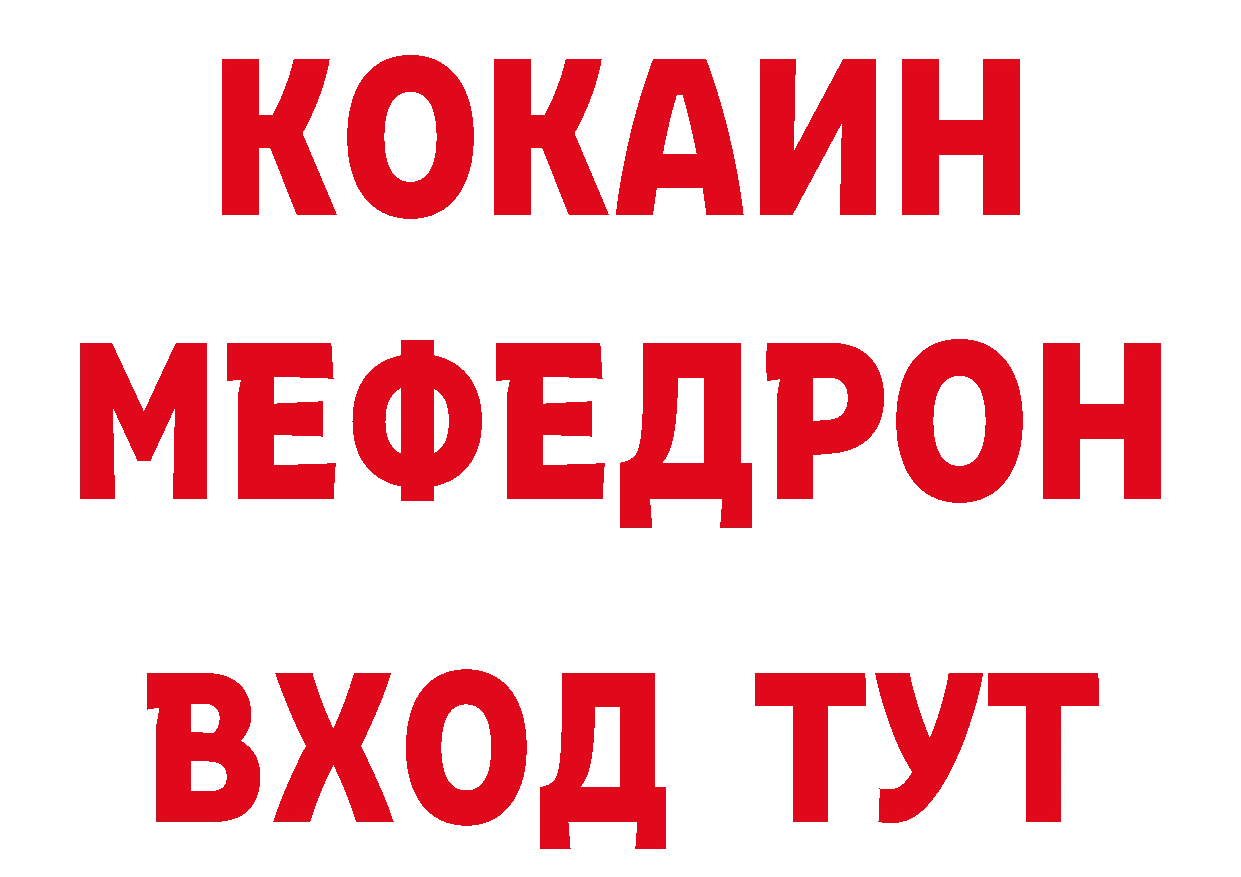 КОКАИН
МЕФЕДРОН
ВХОД ТУТ